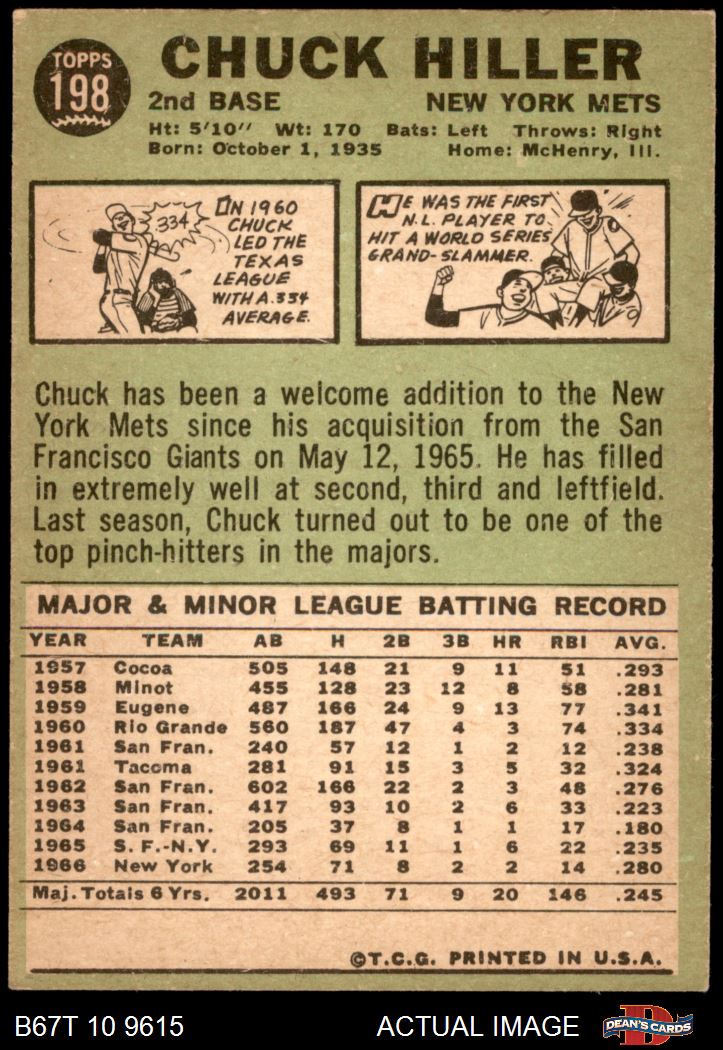 TOPPS 198

CHUCK HILLER

2nd BASE NEW YORK METS

Ht: 5'10" Wt: 170 Bats: Left Throws: Right
Born: October 1, 1935 Home: McHenry, Ill.

.334

IN 1960 CHUCK LED THE TEXAS LEAGUE WITH A .334 AVERAGE.

HE WAS THE FIRST N.L. PLAYER TO HIT A WORLD SERIES GRAND-SLAMMER.

Chuck has been a welcome addition to the New York Mets since his acquisition from the San Francisco Giants on May 12, 1965. He has filled in extremely well at second, third and leftfield. Last season, Chuck turned out to be one of the top pinch-hitters in the majors.

MAJOR & MINOR LEAGUE BATTING RECORD

| YEAR | TEAM | AB | H | 2B | 3B | HR | RBI | AVG. |
|---|---|---|---|---|---|---|---|---|
| 1957 | Cocoa | 505 | 148 | 21 | 9 | 11 | 51 | .293 |
| 1958 | Minot | 455 | 128 | 23 | 12 | 8 | 58 | .281 |
| 1959 | Eugene | 487 | 166 | 24 | 9 | 13 | 77 | .341 |
| 1960 | Rio Grande | 560 | 187 | 47 | 4 | 3 | 74 | .334 |
| 1961 | San Fran. | 240 | 57 | 12 | 1 | 2 | 12 | .238 |
| 1961 | Tacoma | 281 | 91 | 15 | 3 | 5 | 32 | .324 |
| 1962 | San Fran. | 602 | 166 | 22 | 2 | 3 | 48 | .276 |
| 1963 | San Fran. | 417 | 93 | 10 | 2 | 6 | 33 | .223 |
| 1964 | San Fran. | 205 | 37 | 8 | 1 | 1 | 17 | .180 |
| 1965 | S. F.-N.Y. | 293 | 69 | 11 | 1 | 6 | 22 | .235 |
| 1966 | New York | 254 | 71 | 8 | 2 | 2 | 14 | .280 |
| Maj. Totals 6 Yrs. | | 2011 | 493 | 71 | 9 | 20 | 146 | .245 |

©T.C.G. PRINTED IN U.S.A.

B67T 10 9615 ACTUAL IMAGE DEAN'S CARDS